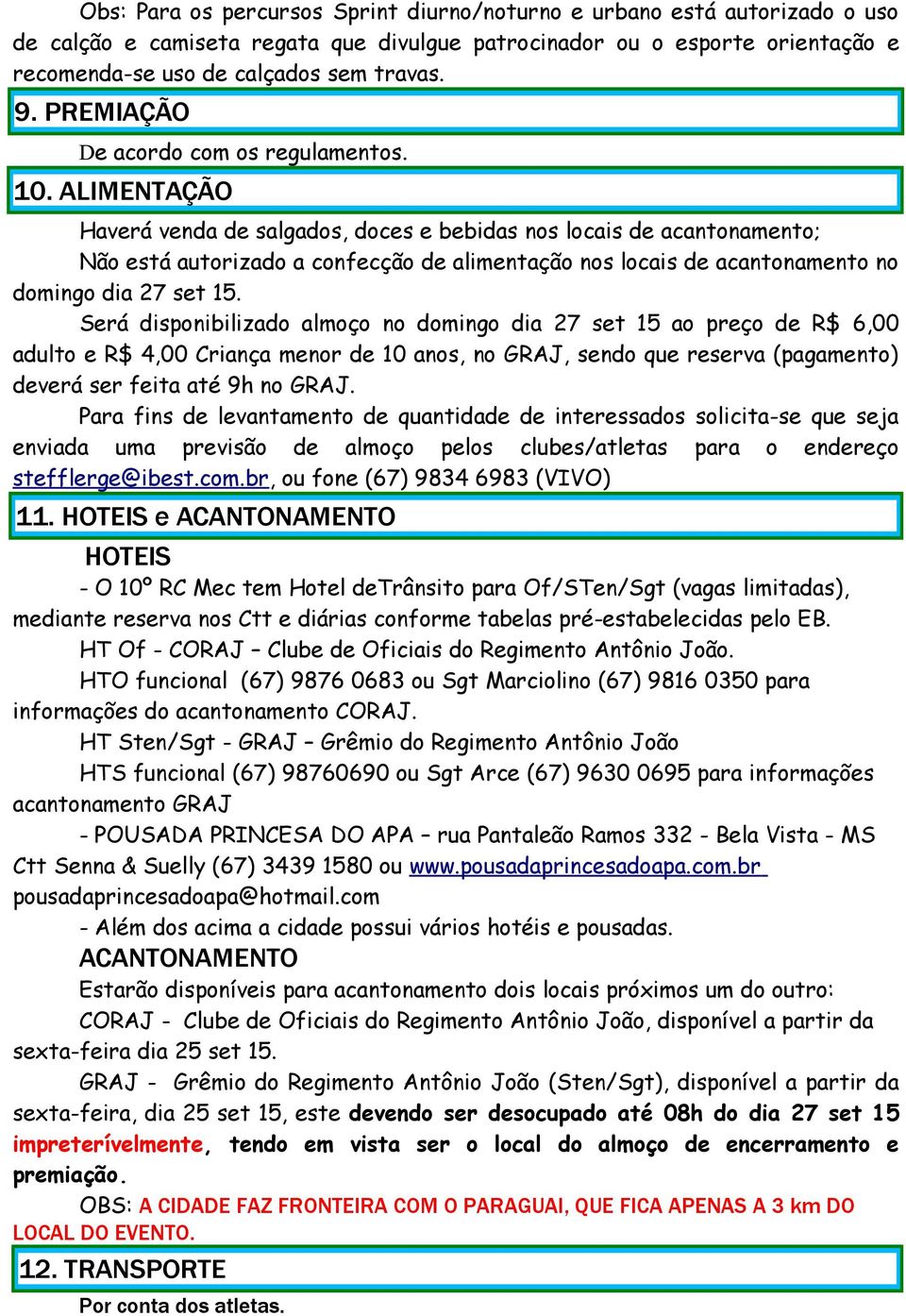 Obs: Para os percursos Sprint diurno/noturno e urbano está autorizado o uso de calção e camiseta regata que divulgue patrocinador ou o esporte orientação e recomenda-se uso de calçados sem travas.

9. PREMIAÇÃO

De acordo com os regulamentos.

10. ALIMENTAÇÃO

Haverá venda de salgados, doces e bebidas nos locais de acantonamento;

Não está autorizado a confecção de alimentação nos locais de acantonamento no domingo dia 27 set 15.

Será disponibilizado almoço no domingo dia 27 set 15 ao preço de R$ 6,00 adulto e R$ 4,00 Criança menor de 10 anos, no GRAJ, sendo que reserva (pagamento) deverá ser feita até 9h no GRAJ.

Para fins de levantamento de quantidade de interessados solicita-se que seja enviada uma previsão de almoço pelos clubes/atletas para o endereço stefflerge@ibest.com.br, ou fone (67) 9834 6983 (VIVO)

11. HOTEIS e ACANTONAMENTO

HOTEIS

- O 10º RC Mec tem Hotel deTrânsito para Of/STen/Sgt (vagas limitadas), mediante reserva nos Ctt e diárias conforme tabelas pré-estabelecidas pelo EB.

HT Of - CORAJ – Clube de Oficiais do Regimento Antônio João.

HTO funcional (67) 9876 0683 ou Sgt Marciolino (67) 9816 0350 para informações do acantonamento CORAJ.

HT Sten/Sgt - GRAJ – Grêmio do Regimento Antônio João

HTS funcional (67) 98760690 ou Sgt Arce (67) 9630 0695 para informações acantonamento GRAJ

- POUSADA PRINCESA DO APA – rua Pantaleão Ramos 332 - Bela Vista - MS Ctt Senna & Suelly (67) 3439 1580 ou www.pousadaprincesadoapa.com.br pousadaprincesadoapa@hotmail.com

- Além dos acima a cidade possui vários hotéis e pousadas.

ACANTONAMENTO

Estarão disponíveis para acantonamento dois locais próximos um do outro:

CORAJ - Clube de Oficiais do Regimento Antônio João, disponível a partir da sexta-feira dia 25 set 15.

GRAJ - Grêmio do Regimento Antônio João (Sten/Sgt), disponível a partir da sexta-feira, dia 25 set 15, este devendo ser desocupado até 08h do dia 27 set 15 impreterívelmente, tendo em vista ser o local do almoço de encerramento e premiação.

OBS: A CIDADE FAZ FRONTEIRA COM O PARAGUAI, QUE FICA APENAS A 3 km DO LOCAL DO EVENTO.

12. TRANSPORTE

Por conta dos atletas.